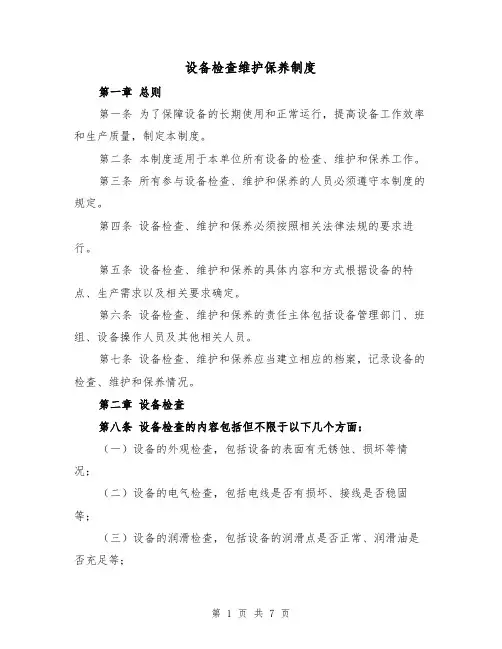 设备检查维护保养制度

第一章 总则

第一条 为了保障设备的长期使用和正常运行，提高设备工作效率和生产质量，制定本制度。

第二条 本制度适用于本单位所有设备的检查、维护和保养工作。

第三条 所有参与设备检查、维护和保养的人员必须遵守本制度的规定。

第四条 设备检查、维护和保养必须按照相关法律法规的要求进行。

第五条 设备检查、维护和保养的具体内容和方式根据设备的特点、生产需求以及相关要求确定。

第六条 设备检查、维护和保养的责任主体包括设备管理部门、班组、设备操作人员及其他相关人员。

第七条 设备检查、维护和保养应当建立相应的档案，记录设备的检查、维护和保养情况。

第二章 设备检查

第八条 设备检查的内容包括但不限于以下几个方面：

（一）设备的外观检查，包括设备的表面有无锈蚀、损坏等情况；

（二）设备的电气检查，包括电线是否有损坏、接线是否稳固等；

（三）设备的润滑检查，包括设备的润滑点是否正常、润滑油是否充足等；

第 1 页 共 7 页